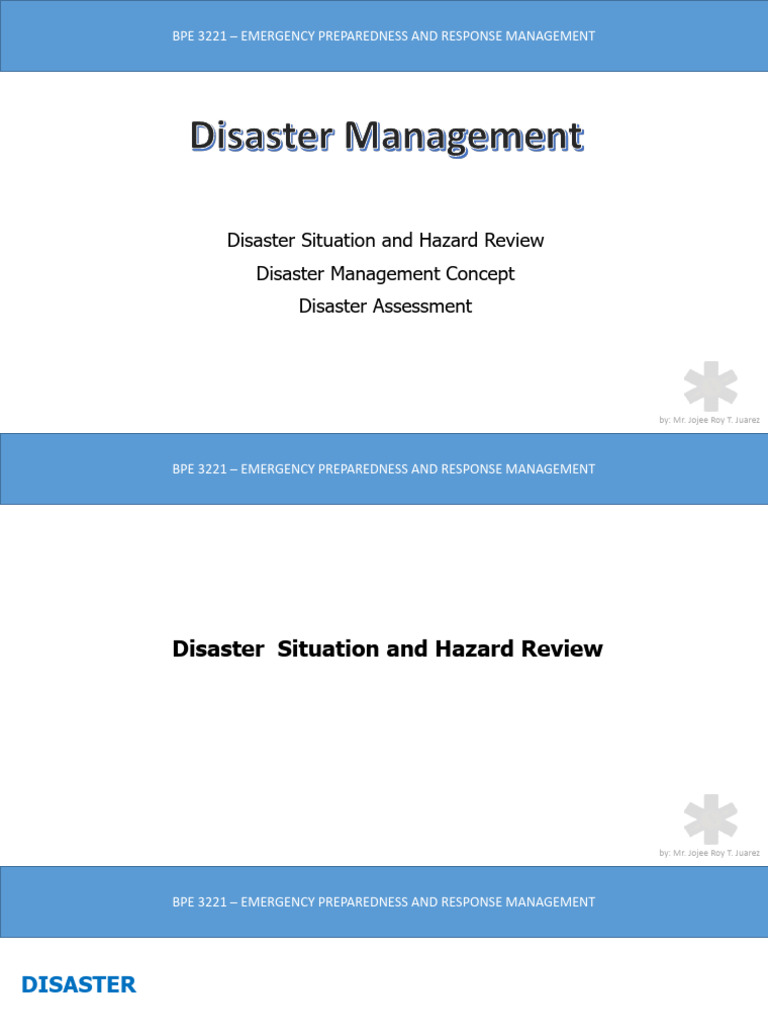 BPE 3221 – EMERGENCY PREPAREDNESS AND RESPONSE MANAGEMENT

Disaster Management

Disaster Situation and Hazard Review
Disaster Management Concept
Disaster Assessment

by: Mr. Jojee Roy T. Juarez

BPE 3221 – EMERGENCY PREPAREDNESS AND RESPONSE MANAGEMENT

Disaster  Situation and Hazard Review

by: Mr. Jojee Roy T. Juarez

BPE 3221 – EMERGENCY PREPAREDNESS AND RESPONSE MANAGEMENT

DISASTER